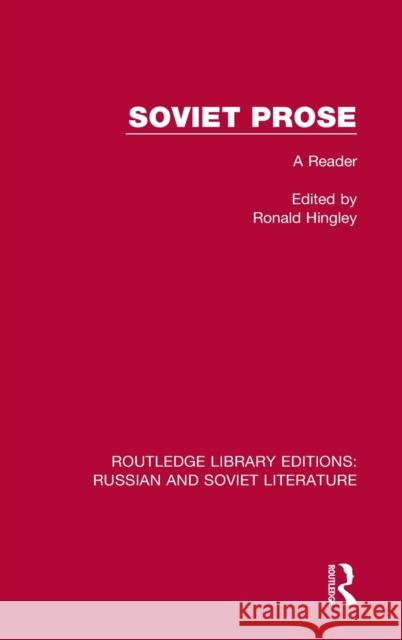 SOVIET PROSE

A Reader

Edited by
Ronald Hingley

ROUTLEDGE LIBRARY EDITIONS:
RUSSIAN AND SOVIET LITERATURE

ROUTLEDGE